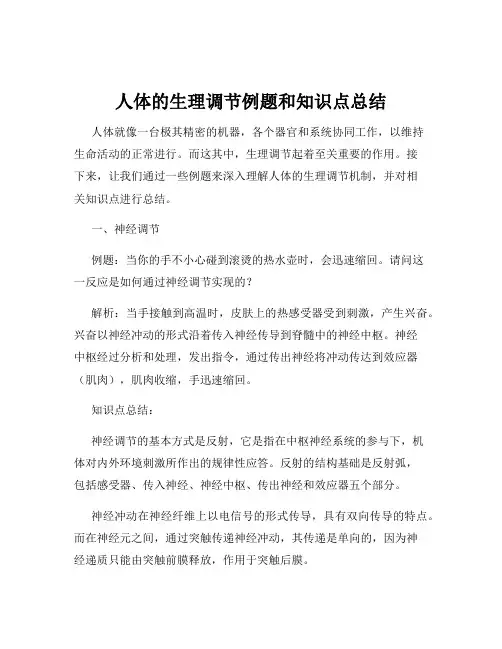 人体的生理调节例题和知识点总结

人体就像一台极其精密的机器，各个器官和系统协同工作，以维持生命活动的正常进行。而这其中，生理调节起着至关重要的作用。接下来，让我们通过一些例题来深入理解人体的生理调节机制，并对相关知识点进行总结。

一、神经调节

例题：当你的手不小心碰到滚烫的热水壶时，会迅速缩回。请问这一反应是如何通过神经调节实现的？

解析：当手接触到高温时，皮肤上的热感受器受到刺激，产生兴奋。兴奋以神经冲动的形式沿着传入神经传导到脊髓中的神经中枢。神经中枢经过分析和处理，发出指令，通过传出神经将冲动传达到效应器（肌肉），肌肉收缩，手迅速缩回。

知识点总结：

神经调节的基本方式是反射，它是指在中枢神经系统的参与下，机体对内外环境刺激所作出的规律性应答。反射的结构基础是反射弧，包括感受器、传入神经、神经中枢、传出神经和效应器五个部分。

神经冲动在神经纤维上以电信号的形式传导，具有双向传导的特点。而在神经元之间，通过突触传递神经冲动，其传递是单向的，因为神经递质只能由突触前膜释放，作用于突触后膜。